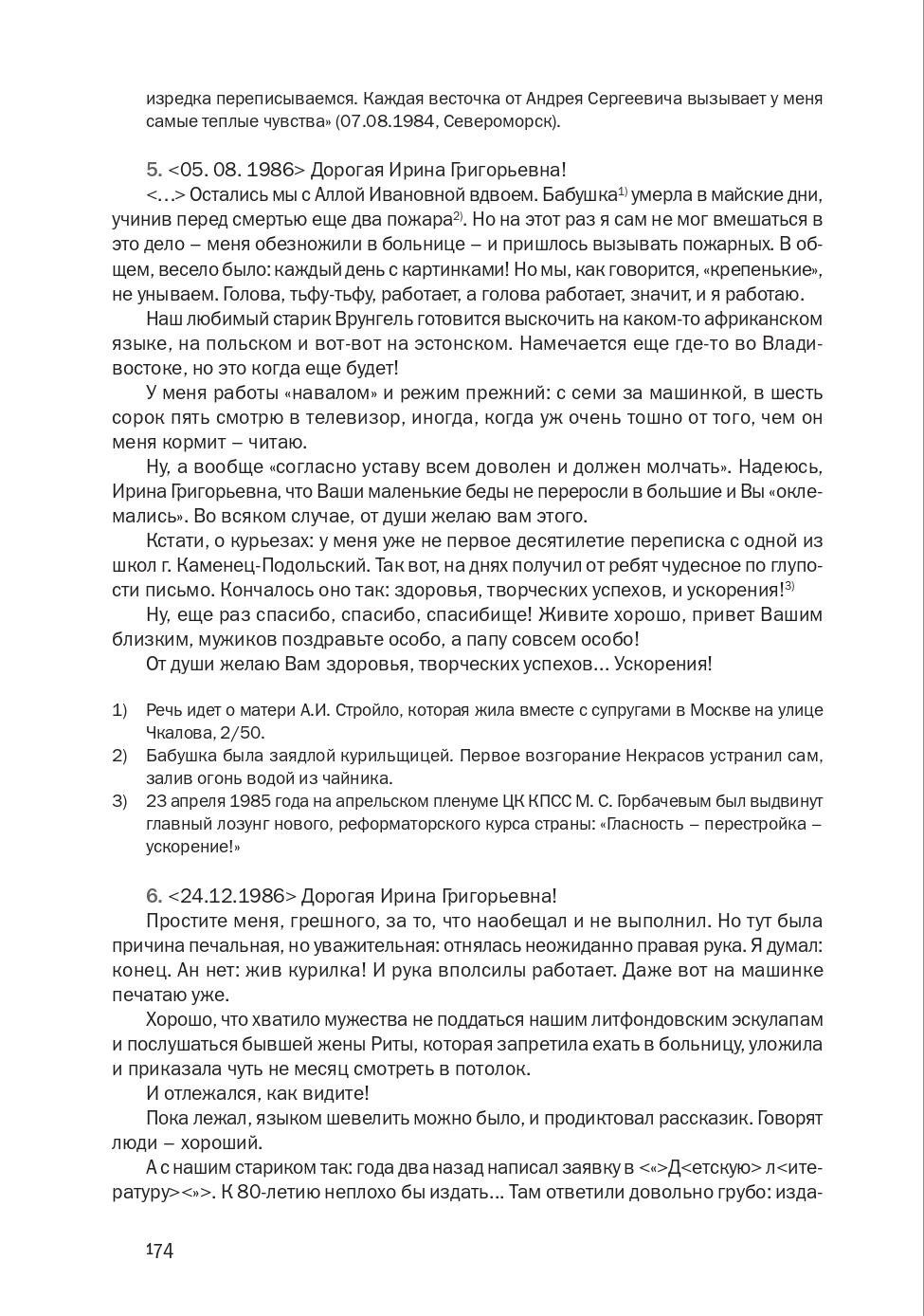 изредка переписываемся. Каждая весточка от Андрея Сергеевича вызывает у меня самые теплые чувства» (07.08.1984, Североморск).

5. <05. 08. 1986> Дорогая Ирина Григорьевна!

<…> Остались мы с Аллой Ивановной вдвоем. Бабушка$^{1)}$ умерла в майские дни, учинив перед смертью еще два пожара$^{2)}$. Но на этот раз я сам не мог вмешаться в это дело – меня обезножили в больнице – и пришлось вызывать пожарных. В общем, весело было: каждый день с картинками! Но мы, как говорится, «крепенькие», не унываем. Голова, тьфу-тьфу, работает, а голова работает, значит, и я работаю.

Наш любимый старик Врунгель готовится выскочить на каком-то африканском языке, на польском и вот-вот на эстонском. Намечается еще где-то во Владивостоке, но это когда еще будет!

У меня работы «навалом» и режим прежний: с семи за машинкой, в шесть сорок пять смотрю в телевизор, иногда, когда уж очень тошно от того, чем он меня кормит – читаю.

Ну, а вообще «согласно уставу всем доволен и должен молчать». Надеюсь, Ирина Григорьевна, что Ваши маленькие беды не переросли в большие и Вы «оклемались». Во всяком случае, от души желаю вам этого.

Кстати, о курьезах: у меня уже не первое десятилетие переписка с одной из школ г. Каменец-Подольский. Так вот, на днях получил от ребят чудесное по глупости письмо. Кончалось оно так: здоровья, творческих успехов, и ускорения!$^{3)}$

Ну, еще раз спасибо, спасибо, спасибище! Живите хорошо, привет Вашим близким, мужиков поздравьте особо, а папу совсем особо!

От души желаю Вам здоровья, творческих успехов… Ускорения!

1) Речь идет о матери А.И. Стройло, которая жила вместе с супругами в Москве на улице Чкалова, 2/50.
2) Бабушка была заядлой курильщицей. Первое возгорание Некрасов устранил сам, залив огонь водой из чайника.
3) 23 апреля 1985 года на апрельском пленуме ЦК КПСС М. С. Горбачевым был выдвинут главный лозунг нового, реформаторского курса страны: «Гласность – перестройка – ускорение!»

6. <24.12.1986> Дорогая Ирина Григорьевна!

Простите меня, грешного, за то, что наобещал и не выполнил. Но тут была причина печальная, но уважительная: отнялась неожиданно правая рука. Я думал: конец. Ан нет: жив курилка! И рука вполсилы работает. Даже вот на машинке печатаю уже.

Хорошо, что хватило мужества не поддаться нашим литфондовским эскулапам и послушаться бывшей жены Риты, которая запретила ехать в больницу, уложила и приказала чуть не месяц смотреть в потолок.

И отлежался, как видите!

Пока лежал, языком шевелить можно было, и продиктовал рассказик. Говорят люди – хороший.

А с нашим стариком так: года два назад написал заявку в <«>Д<етскую> л<итературу><»>. К 80-летию неплохо бы издать… Там ответили довольно грубо: изда-

174